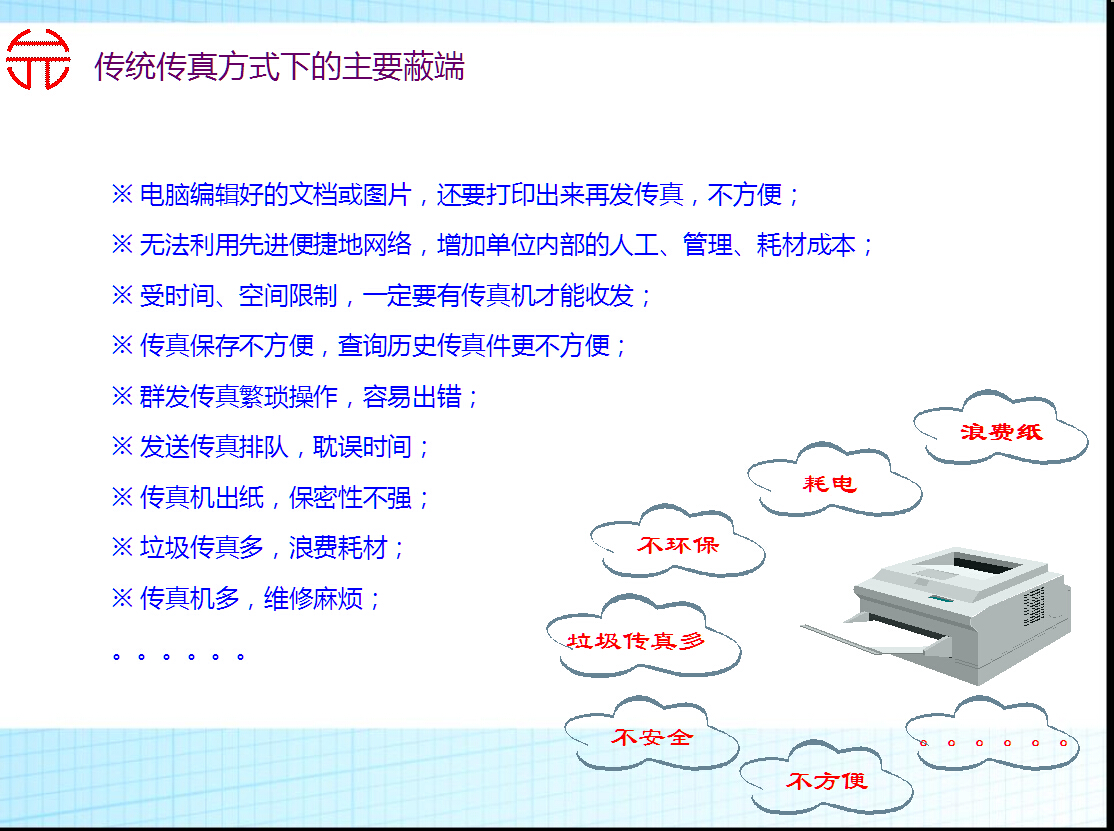 传统传真方式下的主要蔽端

※ 电脑编辑好的文档或图片，还要打印出来再发传真，不方便；

※ 无法利用先进便捷地网络，增加单位内部的人工、管理、耗材成本；

※ 受时间、空间限制，一定要有传真机才能收发；

※ 传真保存不方便，查询历史传真件更不方便；

※ 群发传真繁琐操作，容易出错；

※ 发送传真排队，耽误时间；

※ 传真机出纸，保密性不强；

※ 垃圾传真多，浪费耗材；

※ 传真机多，维修麻烦；

。。。。。。

浪费纸

耗电

不环保

垃圾传真多

不安全

不方便

。。。。。。